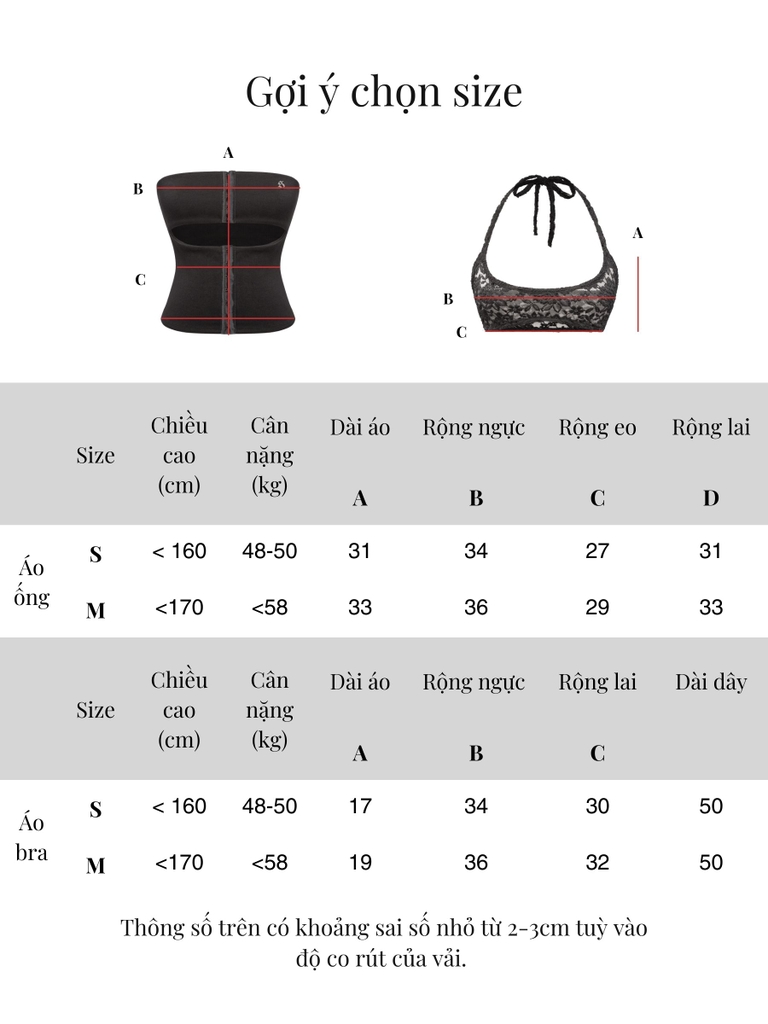 Gợi ý chọn size

A
B
C

A
B
C

| | Size | Chiều cao (cm) | Cân nặng (kg) | Dài áo A | Rộng ngực B | Rộng eo C | Rộng lai D |
|---|---|---|---|---|---|---|---|
| Áo ống | S | < 160 | 48-50 | 31 | 34 | 27 | 31 |
| | M | <170 | <58 | 33 | 36 | 29 | 33 |

| | Size | Chiều cao (cm) | Cân nặng (kg) | Dài áo A | Rộng ngực B | Rộng lai C | Dài dây |
|---|---|---|---|---|---|---|---|
| Áo bra | S | < 160 | 48-50 | 17 | 34 | 30 | 50 |
| | M | <170 | <58 | 19 | 36 | 32 | 50 |

Thông số trên có khoảng sai số nhỏ từ 2-3cm tuỳ vào độ co rút của vải.